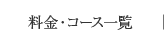 料金・コース一覧